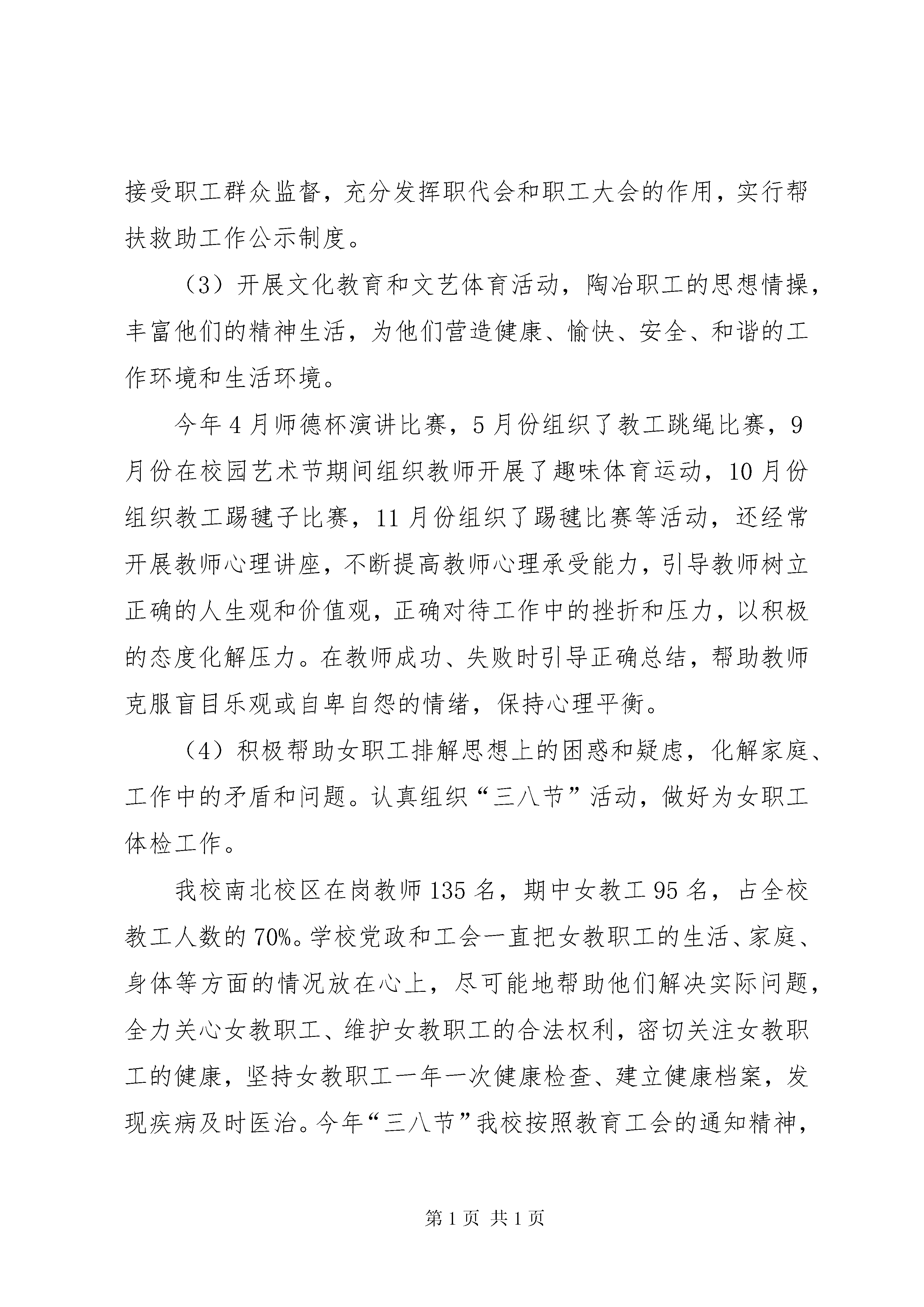 接受职工群众监督，充分发挥职代会和职工大会的作用，实行帮扶救助工作公示制度。

（3）开展文化教育和文艺体育活动，陶冶职工的思想情操，丰富他们的精神生活，为他们营造健康、愉快、安全、和谐的工作环境和生活环境。

今年4月师德杯演讲比赛，5月份组织了教工跳绳比赛，9月份在校园艺术节期间组织教师开展了趣味体育运动，10月份组织教工踢毽子比赛，11月份组织了踢毽比赛等活动，还经常开展教师心理讲座，不断提高教师心理承受能力，引导教师树立正确的人生观和价值观，正确对待工作中的挫折和压力，以积极的态度化解压力。在教师成功、失败时引导正确总结，帮助教师克服盲目乐观或自卑自怨的情绪，保持心理平衡。

（4）积极帮助女职工排解思想上的困惑和疑虑，化解家庭、工作中的矛盾和问题。认真组织“三八节”活动，做好为女职工体检工作。

我校南北校区在岗教师135名，期中女教工95名，占全校教工人数的70%。学校党政和工会一直把女教职工的生活、家庭、身体等方面的情况放在心上，尽可能地帮助他们解决实际问题，全力关心女教职工、维护女教职工的合法权利，密切关注女教职工的健康，坚持女教职工一年一次健康检查、建立健康档案，发现疾病及时医治。今年“三八节”我校按照教育工会的通知精神，

第1页 共1页